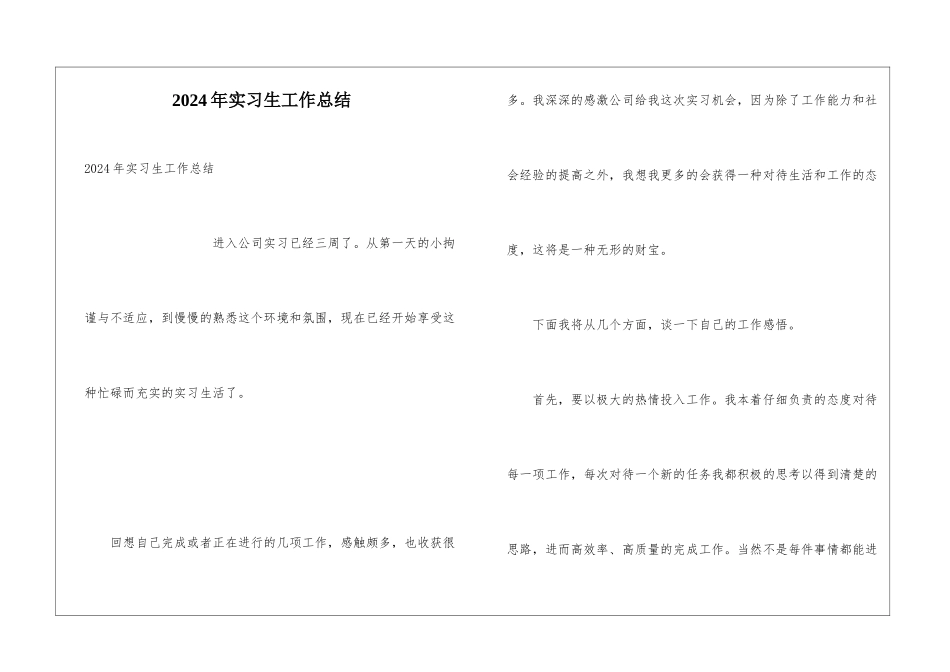 2024年实习生工作总结

2024年实习生工作总结

进入公司实习已经三周了。从第一天的小拘谨与不适应，到慢慢的熟悉这个环境和氛围，现在已经开始享受这种忙碌而充实的实习生活了。

回想自己完成或者正在进行的几项工作，感触颇多，也收获很多。我深深的感激公司给我这次实习机会，因为除了工作能力和社会经验的提高之外，我想我更多的会获得一种对待生活和工作的态度，这将是一种无形的财宝。

下面我将从几个方面，谈一下自己的工作感悟。

首先，要以极大的热情投入工作。我本着仔细负责的态度对待每一项工作，每次对待一个新的任务我都积极的思考以得到清楚的思路，进而高效率、高质量的完成工作。当然不是每件事情都能进